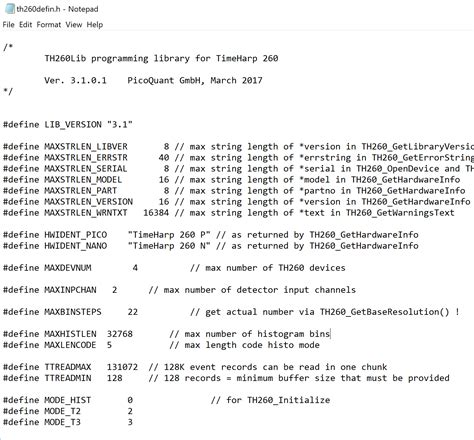 th260defin.h - Notepad
File Edit Format View Help

/*
TH260Lib programming library for TimeHarp 260

Ver. 3.1.0.1 PicoQuant GmbH, March 2017
*/

#define LIB_VERSION "3.1"

#define MAXSTRLEN_LIBVER 8 // max string length of *version in TH260_GetLibraryVersic
#define MAXSTRLEN_ERRSTR 40 // max string length of *errstring in TH260_GetErrorString
#define MAXSTRLEN_SERIAL 8 // max string length of *serial in TH260_OpenDevice and TH
#define MAXSTRLEN_MODEL 16 // max string length of *model in TH260_GetHardwareInfo
#define MAXSTRLEN_PART 8 // max string length of *partno in TH260_GetHardwareInfo
#define MAXSTRLEN_VERSION 16 // max string length of *version in TH260_GetHardwareInfo
#define MAXSTRLEN_WRNTXT 16384 // max string length of *text in TH260_GetWarningsText

#define HWIDENT_PICO "TimeHarp 260 P" // as returned by TH260_GetHardwareInfo
#define HWIDENT_NANO "TimeHarp 260 N" // as returned by TH260_GetHardwareInfo

#define MAXDEVNUM 4 // max number of TH260 devices

#define MAXINPCHAN 2 // max number of detector input channels

#define MAXBINSTEPS 22 // get actual number via TH260_GetBaseResolution() !

#define MAXHISTLEN 32768 // max number of histogram bins
#define MAXLENCODE 5 // max length code histo mode

#define TTREADMAX 131072 // 128K event records can be read in one chunk
#define TTREADMIN 128 // 128 records = minimum buffer size that must be provided

#define MODE_HIST 0 // for TH260_Initialize
#define MODE_T2 2
#define MODE_T3 3